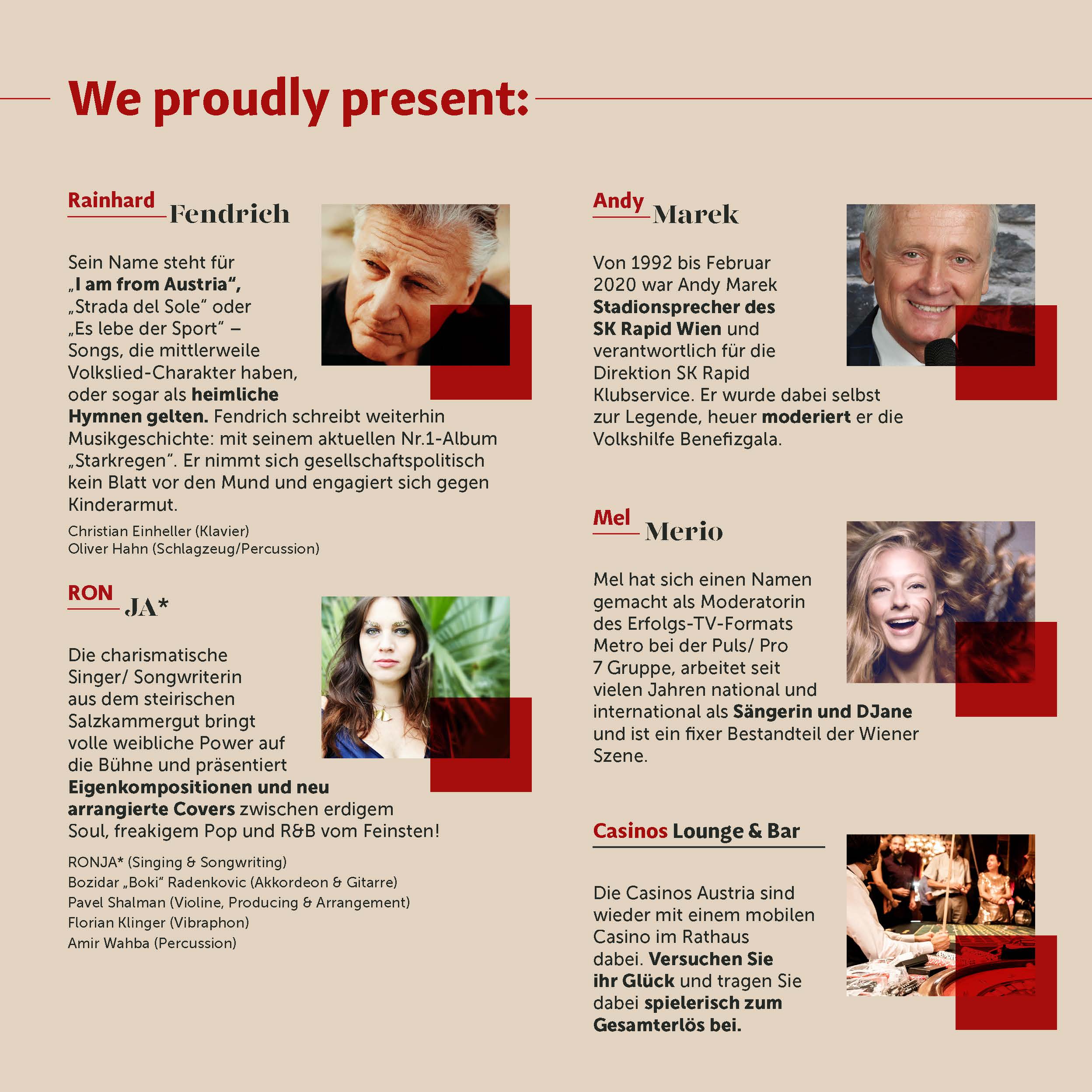 We proudly present:

Rainhard Fendrich

Sein Name steht für „I am from Austria“, „Strada del Sole“ oder „Es lebe der Sport“ – Songs, die mittlerweile Volkslied-Charakter haben, oder sogar als heimliche Hymnen gelten. Fendrich schreibt weiterhin Musikgeschichte: mit seinem aktuellen Nr.1-Album „Starkregen“. Er nimmt sich gesellschaftspolitisch kein Blatt vor den Mund und engagiert sich gegen Kinderarmut.

Christian Einheller (Klavier)
Oliver Hahn (Schlagzeug/Percussion)

RON JA*

Die charismatische Singer/ Songwriterin aus dem steirischen Salzkammergut bringt volle weibliche Power auf die Bühne und präsentiert Eigenkompositionen und neu arrangierte Covers zwischen erdigem Soul, freakigem Pop und R&B vom Feinsten!

RONJA* (Singing & Songwriting)
Bozidar „Boki“ Radenkovic (Akkordeon & Gitarre)
Pavel Shalman (Violine, Producing & Arrangement)
Florian Klinger (Vibraphon)
Amir Wahba (Percussion)

Andy Marek

Von 1992 bis Februar 2020 war Andy Marek Stadionsprecher des SK Rapid Wien und verantwortlich für die Direktion SK Rapid Klubservice. Er wurde dabei selbst zur Legende, heuer moderiert er die Volkshilfe Benefizgala.

Mel Merio

Mel hat sich einen Namen gemacht als Moderatorin des Erfolgs-TV-Formats Metro bei der Puls/ Pro 7 Gruppe, arbeitet seit vielen Jahren national und international als Sängerin und DJane und ist ein fixer Bestandteil der Wiener Szene.

Casinos Lounge & Bar

Die Casinos Austria sind wieder mit einem mobilen Casino im Rathaus dabei. Versuchen Sie ihr Glück und tragen Sie dabei spielerisch zum Gesamterlös bei.